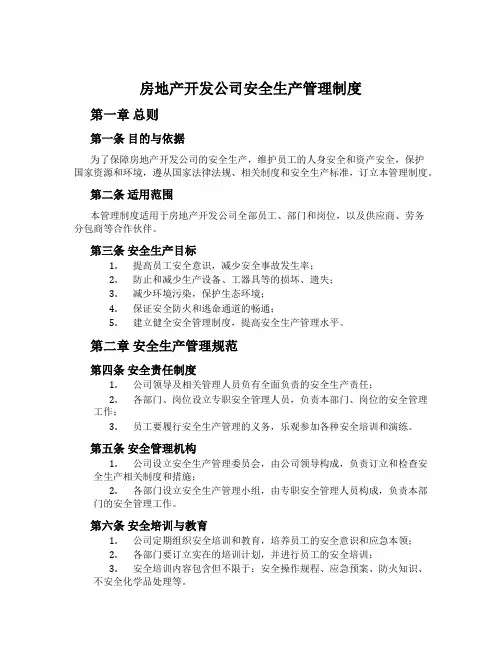 房地产开发公司安全生产管理制度

第一章 总则

第一条 目的与依据

为了保障房地产开发公司的安全生产，维护员工的人身安全和资产安全，保护国家资源和环境，遵从国家法律法规、相关制度和安全生产标准，订立本管理制度。

第二条 适用范围

本管理制度适用于房地产开发公司全部员工、部门和岗位，以及供应商、劳务分包商等合作伙伴。

第三条 安全生产目标

1. 提高员工安全意识，减少安全事故发生率；
2. 防止和减少生产设备、工器具等的损坏、遗失；
3. 减少环境污染，保护生态环境；
4. 保证安全防火和逃命通道的畅通；
5. 建立健全安全管理制度，提高安全生产管理水平。

第二章 安全生产管理规范

第四条 安全责任制度

1. 公司领导及相关管理人员负有全面负责的安全生产责任；
2. 各部门、岗位设立专职安全管理人员，负责本部门、岗位的安全管理工作；
3. 员工要履行安全生产管理的义务，乐观参加各种安全培训和演练。

第五条 安全管理机构

1. 公司设立安全生产管理委员会，由公司领导构成，负责订立和检查安全生产相关制度和措施；
2. 各部门设立安全生产管理小组，由专职安全管理人员构成，负责本部门的安全管理工作。

第六条 安全培训与教育

1. 公司定期组织安全培训和教育，培养员工的安全意识和应急本领；
2. 各部门要订立实在的培训计划，并进行员工的安全培训；
3. 安全培训内容包含但不限于：安全操作规程、应急预案、防火知识、不安全化学品处理等。